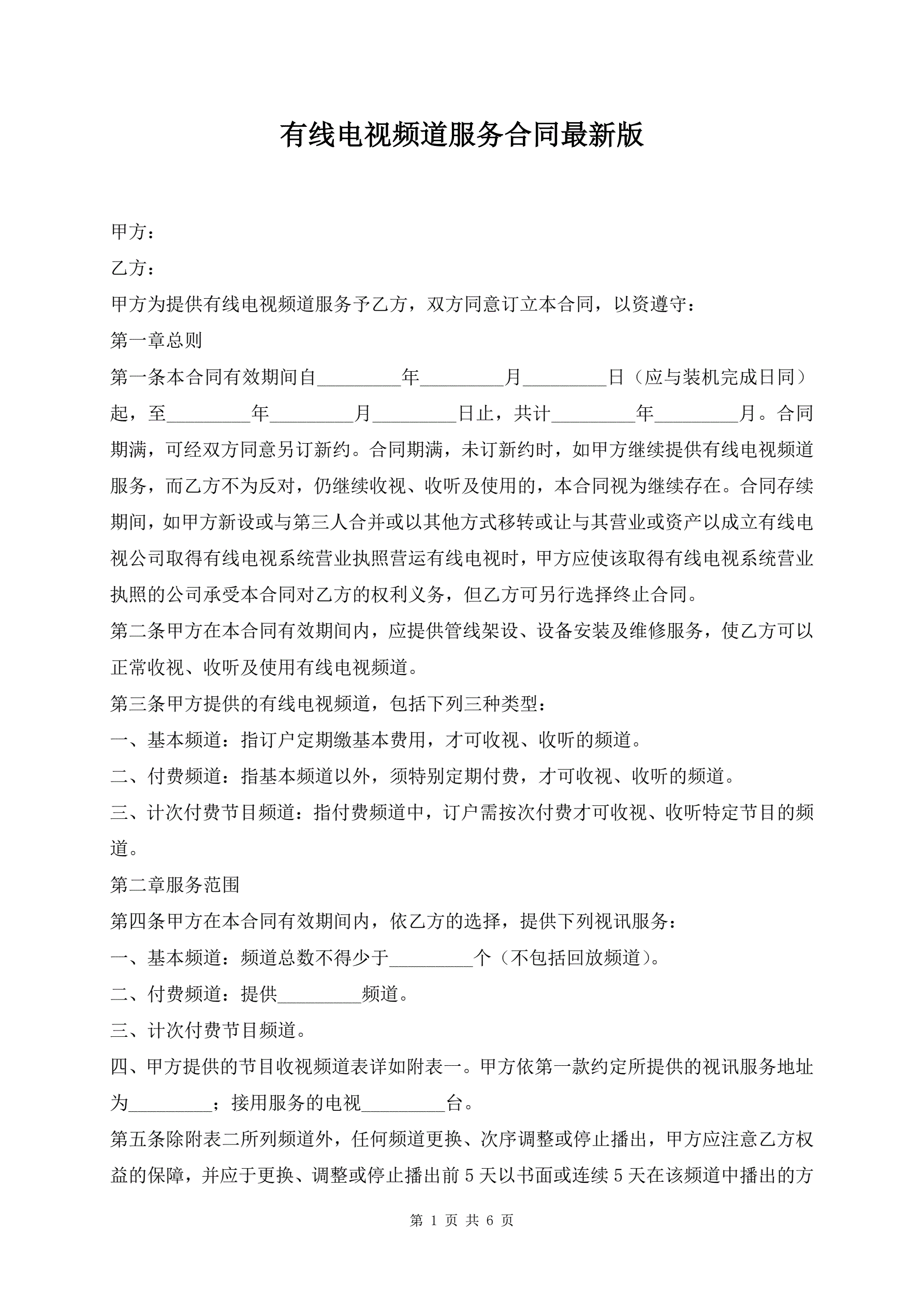 有线电视频道服务合同最新版

甲方：

乙方：

甲方为提供有线电视频道服务予乙方，双方同意订立本合同，以资遵守：

第一章总则

第一条本合同有效期间自_________年_________月_________日（应与装机完成日同）起，至_________年_________月_________日止，共计_________年_________月。合同期满，可经双方同意另订新约。合同期满，未订新约时，如甲方继续提供有线电视频道服务，而乙方不为反对，仍继续收视、收听及使用的，本合同视为继续存在。合同存续期间，如甲方新设或与第三人合并或以其他方式移转或让与其营业或资产以成立有线电视公司取得有线电视系统营业执照营运有线电视时，甲方应使该取得有线电视系统营业执照的公司承受本合同对乙方的权利义务，但乙方可另行选择终止合同。

第二条甲方在本合同有效期间内，应提供管线架设、设备安装及维修服务，使乙方可以正常收视、收听及使用有线电视频道。

第三条甲方提供的有线电视频道，包括下列三种类型：

一、基本频道：指订户定期缴基本费用，才可收视、收听的频道。

二、付费频道：指基本频道以外，须特别定期付费，才可收视、收听的频道。

三、计次付费节目频道：指付费频道中，订户需按次付费才可收视、收听特定节目的频道。

第二章服务范围

第四条甲方在本合同有效期间内，依乙方的选择，提供下列视讯服务：

一、基本频道：频道总数不得少于_________个（不包括回放频道）。

二、付费频道：提供_________频道。

三、计次付费节目频道。

四、甲方提供的节目收视频道表详如附表一。甲方依第一款约定所提供的视讯服务地址为_________；接用服务的电视_________台。

第五条除附表二所列频道外，任何频道更换、次序调整或停止播出，甲方应注意乙方权益的保障，并应于更换、调整或停止播出前5天以书面或连续5天在该频道中播出的方

第 1 页 共 6 页